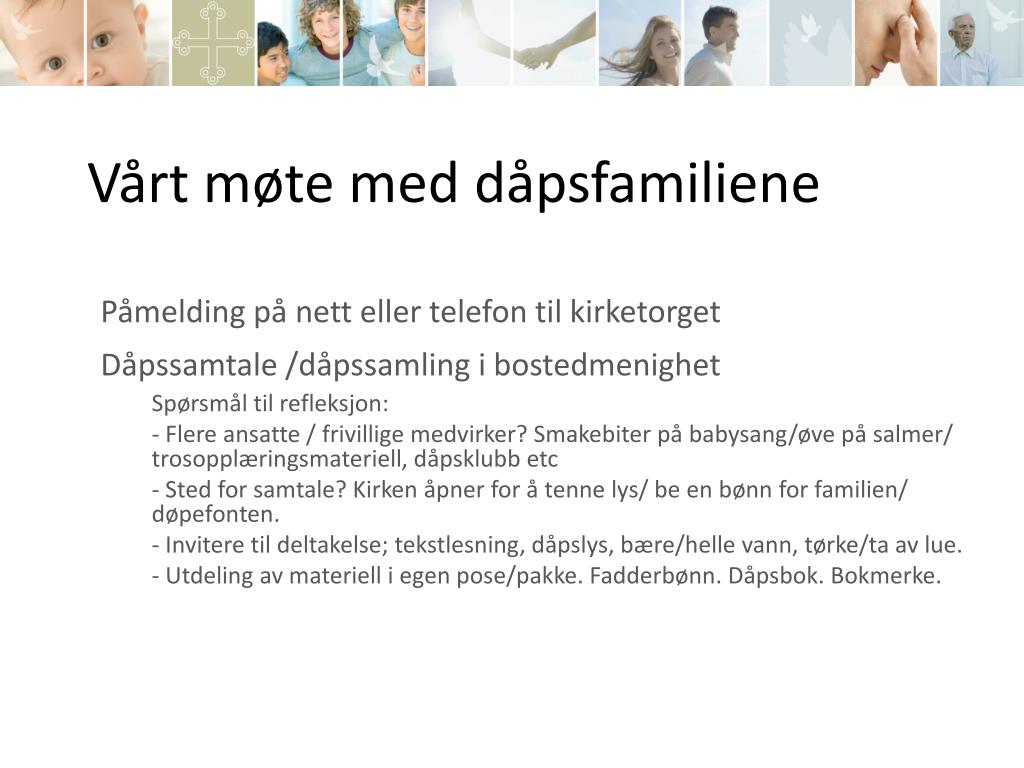 Vårt møte med dåpsfamiliene

Påmelding på nett eller telefon til kirketorget

Dåpssamtale /dåpssamling i bostedmenighet

Spørsmål til refleksjon:

- Flere ansatte / frivillige medvirker? Smakebiter på babysang/øve på salmer/ trosopplæringsmateriell, dåpsklubb etc

- Sted for samtale? Kirken åpner for å tenne lys/ be en bønn for familien/ døpefonten.

- Invitere til deltakelse; tekstlesning, dåpslys, bære/helle vann, tørke/ta av lue.

- Utdeling av materiell i egen pose/pakke. Fadderbønn. Dåpsbok. Bokmerke.